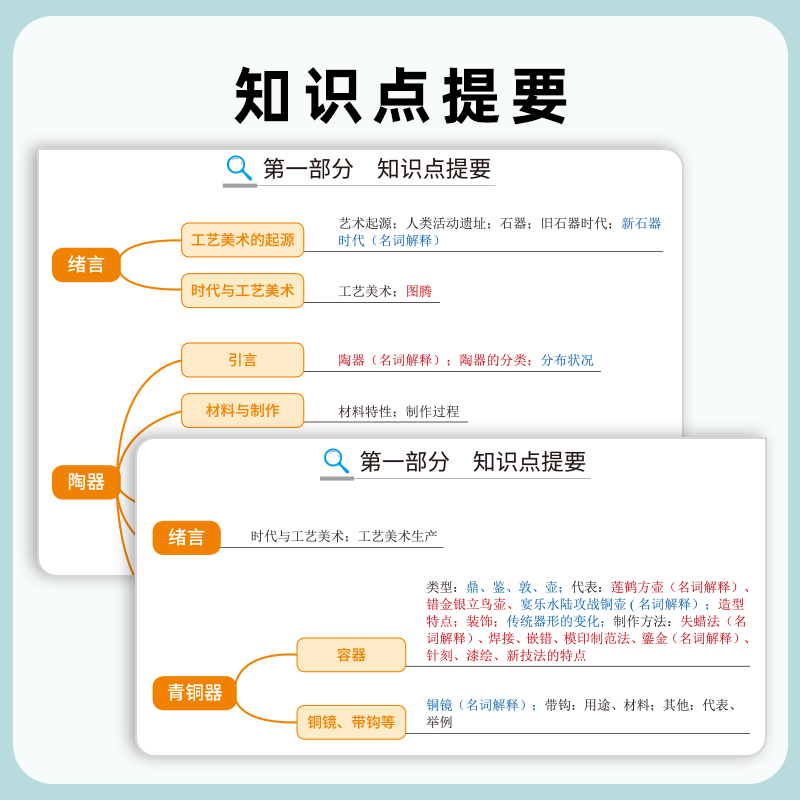 知识点提要

第一部分 知识点提要

绪言

工艺美术的起源

艺术起源；人类活动遗址；石器；旧石器时代；新石器时代（名词解释）

时代与工艺美术

工艺美术；图腾

陶器

引言

陶器（名词解释）；陶器的分类；分布状况

材料与制作

材料特性；制作过程

第一部分 知识点提要

绪言

时代与工艺美术；工艺美术生产

青铜器

容器

类型：鼎、鉴、敦、壶；代表：莲鹤方壶（名词解释）、错金银立鸟壶、宴乐水陆攻战铜壶（名词解释）；造型特点；装饰；传统器形的变化；制作方法：失蜡法（名词解释）、焊接、嵌错、模印制范法、鎏金（名词解释）、针刻、漆绘、新技法的特点

铜镜、带钩等

铜镜（名词解释）；带钩：用途、材料；其他：代表、举例